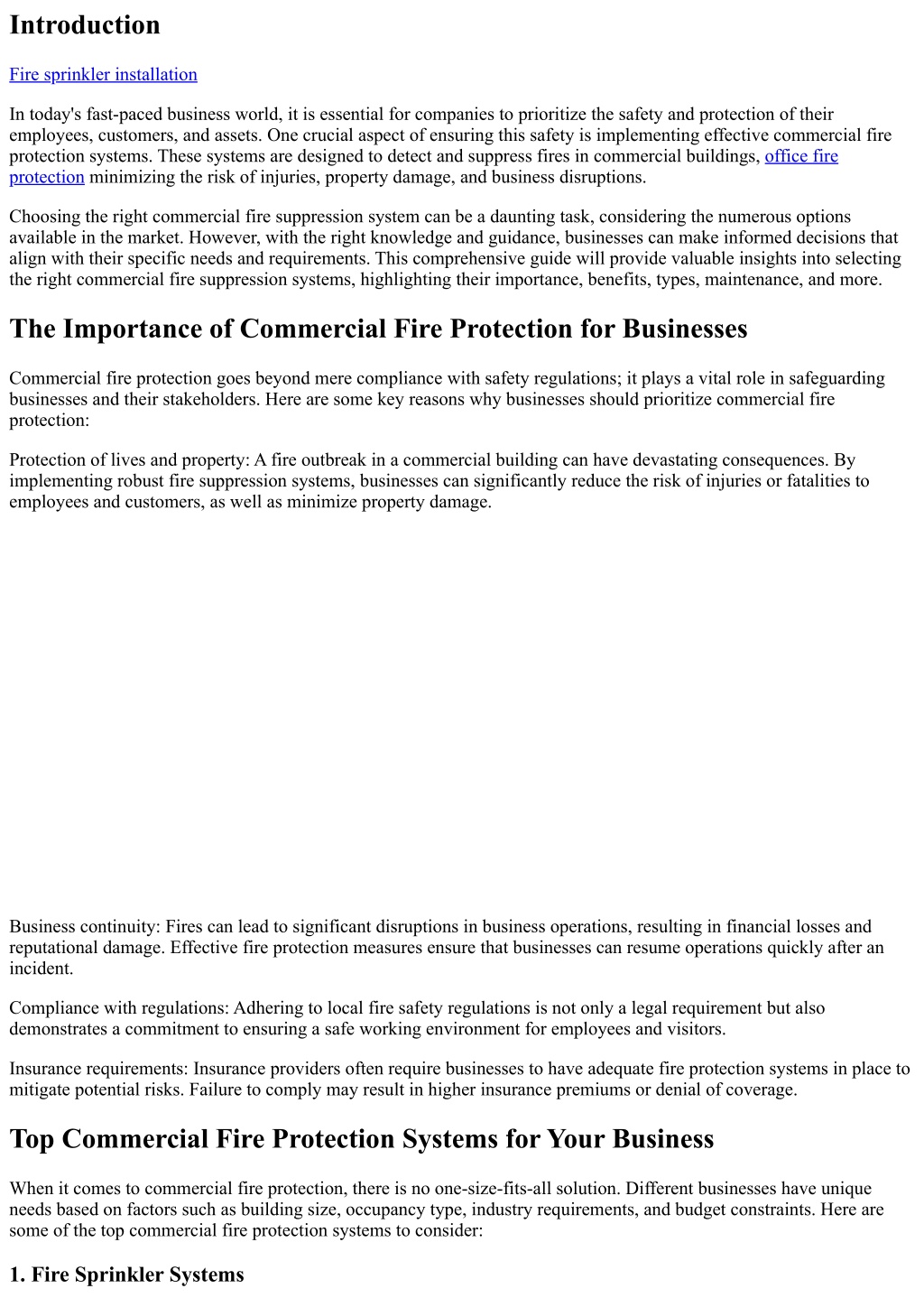 Introduction

Fire sprinkler installation

In today's fast-paced business world, it is essential for companies to prioritize the safety and protection of their employees, customers, and assets. One crucial aspect of ensuring this safety is implementing effective commercial fire protection systems. These systems are designed to detect and suppress fires in commercial buildings, office fire protection minimizing the risk of injuries, property damage, and business disruptions.

Choosing the right commercial fire suppression system can be a daunting task, considering the numerous options available in the market. However, with the right knowledge and guidance, businesses can make informed decisions that align with their specific needs and requirements. This comprehensive guide will provide valuable insights into selecting the right commercial fire suppression systems, highlighting their importance, benefits, types, maintenance, and more.

The Importance of Commercial Fire Protection for Businesses

Commercial fire protection goes beyond mere compliance with safety regulations; it plays a vital role in safeguarding businesses and their stakeholders. Here are some key reasons why businesses should prioritize commercial fire protection:

Protection of lives and property: A fire outbreak in a commercial building can have devastating consequences. By implementing robust fire suppression systems, businesses can significantly reduce the risk of injuries or fatalities to employees and customers, as well as minimize property damage.

Business continuity: Fires can lead to significant disruptions in business operations, resulting in financial losses and reputational damage. Effective fire protection measures ensure that businesses can resume operations quickly after an incident.

Compliance with regulations: Adhering to local fire safety regulations is not only a legal requirement but also demonstrates a commitment to ensuring a safe working environment for employees and visitors.

Insurance requirements: Insurance providers often require businesses to have adequate fire protection systems in place to mitigate potential risks. Failure to comply may result in higher insurance premiums or denial of coverage.

Top Commercial Fire Protection Systems for Your Business

When it comes to commercial fire protection, there is no one-size-fits-all solution. Different businesses have unique needs based on factors such as building size, occupancy type, industry requirements, and budget constraints. Here are some of the top commercial fire protection systems to consider:

1. Fire Sprinkler Systems